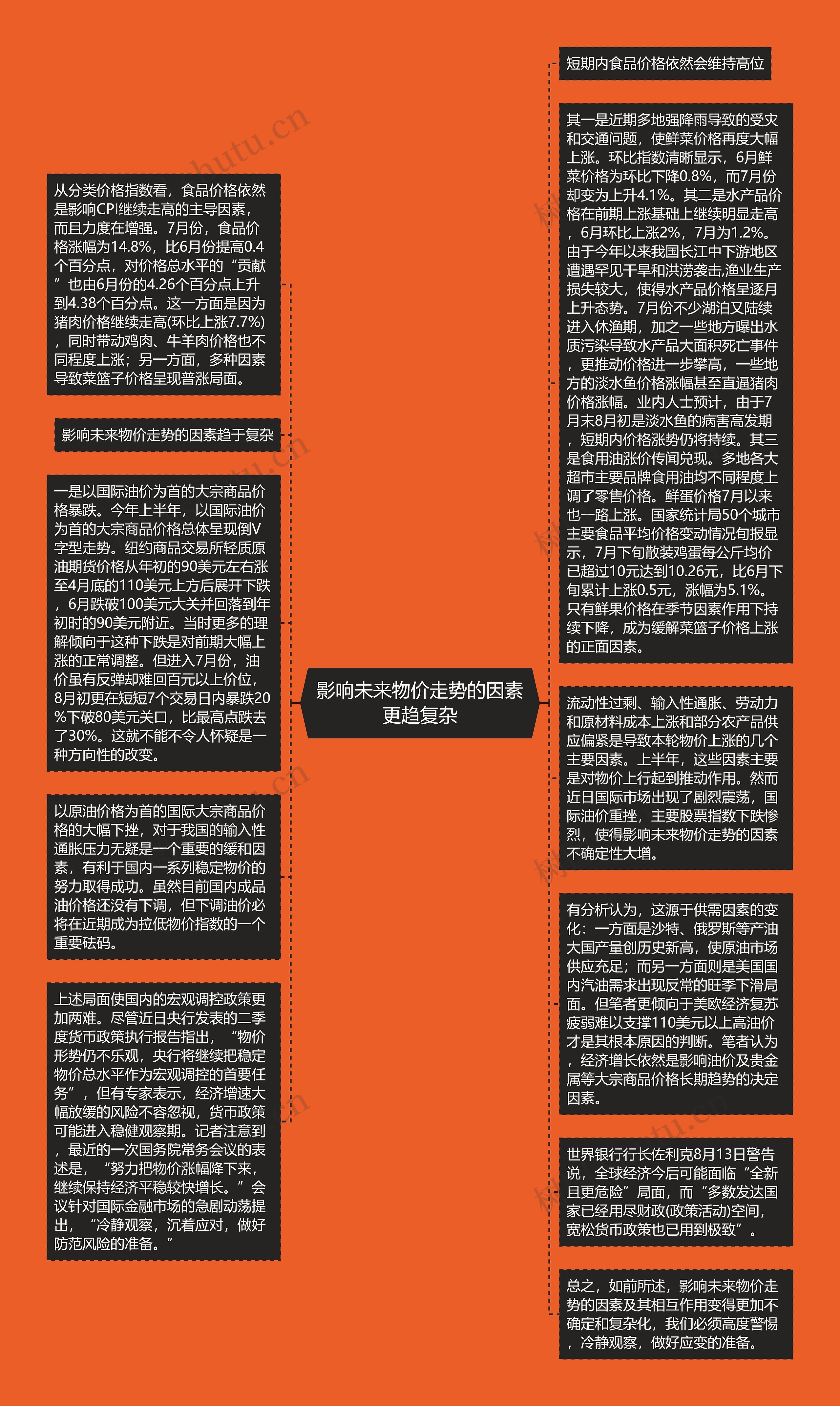 影响未来物价走势的因素更趋复杂

从分类价格指数看，食品价格依然是影响CPI继续走高的主导因素，而且力度在增强。7月份，食品价格涨幅为14.8%，比6月份提高0.4个百分点，对价格总水平的“贡献”也由6月份的4.26个百分点上升到4.38个百分点。这一方面是因为猪肉价格继续走高(环比上涨7.7%)，同时带动鸡肉、牛羊肉价格也不同程度上涨；另一方面，多种因素导致菜篮子价格呈现普涨局面。

影响未来物价走势的因素趋于复杂

一是以国际油价为首的大宗商品价格暴跌。今年上半年，以国际油价为首的大宗商品价格总体呈现倒V字型走势。纽约商品交易所轻质原油期货价格从年初的90美元左右涨至4月底的110美元上方后展开下跌，6月跌破100美元大关并回落到年初时的90美元附近。当时更多的理解倾向于这种下跌是对前期大幅上涨的正常调整。但进入7月份，油价虽有反弹却难回百元以上价位，8月初更在短短7个交易日内暴跌20%下破80美元关口，比最高点跌去了30%。这就不能不令人怀疑是一种方向性的改变。

以原油价格为首的国际大宗商品价格的大幅下挫，对于我国的输入性通胀压力无疑是一个重要的缓和因素，有利于国内一系列稳定物价的努力取得成功。虽然目前国内成品油价格还没有下调，但下调油价必将在近期成为拉低物价指数的一个重要砝码。

上述局面使国内的宏观调控政策更加两难。尽管近日央行发表的二季度货币政策执行报告指出，“物价形势仍不乐观，央行将继续把稳定物价总水平作为宏观调控的首要任务”，但有专家表示，经济增速大幅放缓的风险不容忽视，货币政策可能进入稳健观察期。记者注意到，最近的一次国务院常务会议的表述是，“努力把物价涨幅降下来，继续保持经济平稳较快增长。”会议针对国际金融市场的急剧动荡提出，“冷静观察，沉着应对，做好防范风险的准备。”

短期内食品价格依然会维持高位

其一是近期多地强降雨导致的受灾和交通问题，使鲜菜价格再度大幅上涨。环比指数清晰显示，6月鲜菜价格为环比下降0.8%，而7月份却变为上升4.1%。其二是水产品价格在前期上涨基础上继续明显走高，6月环比上涨2%，7月为1.2%。由于今年以来我国长江中下游地区遭遇罕见干旱和洪涝袭击,渔业生产损失较大，使得水产品价格呈逐月上升态势。7月份不少湖泊又陆续进入休渔期，加之一些地方曝出水质污染导致水产品大面积死亡事件，更推动价格进一步攀高，一些地方的淡水鱼价格涨幅甚至直逼猪肉价格涨幅。业内人士预计，由于7月末8月初是淡水鱼的病害高发期，短期内价格涨势仍将持续。其三是食用油涨价传闻兑现。多地各大超市主要品牌食用油均不同程度上调了零售价格。鲜蛋价格7月以来也一路上涨。国家统计局50个城市主要食品平均价格变动情况旬报显示，7月下旬散装鸡蛋每公斤均价已超过10元达到10.26元，比6月下旬累计上涨0.5元，涨幅为5.1%。只有鲜果价格在季节因素作用下持续下降，成为缓解菜篮子价格上涨的正面因素。

流动性过剩、输入性通胀、劳动力和原材料成本上涨和部分农产品供应偏紧是导致本轮物价上涨的几个主要因素。上半年，这些因素主要是对物价上行起到推动作用。然而近日国际市场出现了剧烈震荡，国际油价重挫，主要股票指数下跌惨烈，使得影响未来物价走势的因素不确定性大增。

有分析认为，这源于供需因素的变化：一方面是沙特、俄罗斯等产油大国产量创历史新高，使原油市场供应充足；而另一方面则是美国国内汽油需求出现反常的旺季下滑局面。但笔者更倾向于美欧经济复苏疲弱难以支撑110美元以上高油价才是其根本原因的判断。笔者认为，经济增长依然是影响油价及贵金属等大宗商品价格长期趋势的决定因素。

世界银行行长佐利克8月13日警告说，全球经济今后可能面临“全新且更危险”局面，而“多数发达国家已经用尽财政(政策活动)空间，宽松货币政策也已用到极致”。

总之，如前所述，影响未来物价走势的因素及其相互作用变得更加不确定和复杂化，我们必须高度警惕，冷静观察，做好应变的准备。